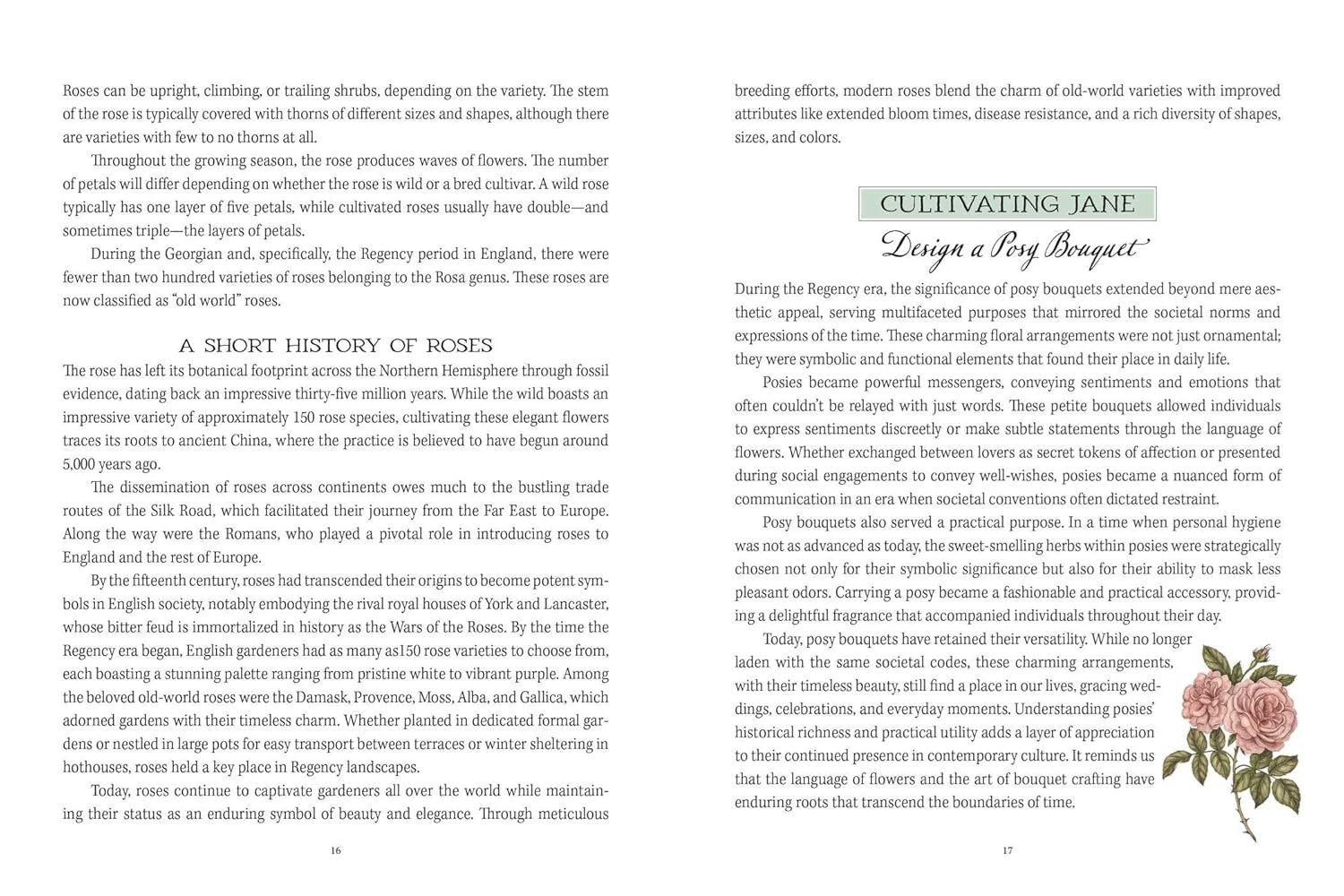 Roses can be upright, climbing, or trailing shrubs, depending on the variety. The stem of the rose is typically covered with thorns of different sizes and shapes, although there are varieties with few to no thorns at all.

Throughout the growing season, the rose produces waves of flowers. The number of petals will differ depending on whether the rose is wild or a bred cultivar. A wild rose typically has one layer of five petals, while cultivated roses usually have double—and sometimes triple—the layers of petals.

During the Georgian and, specifically, the Regency period in England, there were fewer than two hundred varieties of roses belonging to the Rosa genus. These roses are now classified as "old world" roses.

A SHORT HISTORY OF ROSES

The rose has left its botanical footprint across the Northern Hemisphere through fossil evidence, dating back an impressive thirty-five million years. While the wild boasts an impressive variety of approximately 150 rose species, cultivating these elegant flowers traces its roots to ancient China, where the practice is believed to have begun around 5,000 years ago.

The dissemination of roses across continents owes much to the bustling trade routes of the Silk Road, which facilitated their journey from the Far East to Europe. Along the way were the Romans, who played a pivotal role in introducing roses to England and the rest of Europe.

By the fifteenth century, roses had transcended their origins to become potent symbols in English society, notably embodying the rival royal houses of York and Lancaster, whose bitter feud is immortalized in history as the Wars of the Roses. By the time the Regency era began, English gardeners had as many as150 rose varieties to choose from, each boasting a stunning palette ranging from pristine white to vibrant purple. Among the beloved old-world roses were the Damask, Provence, Moss, Alba, and Gallica, which adorned gardens with their timeless charm. Whether planted in dedicated formal gardens or nestled in large pots for easy transport between terraces or winter sheltering in hothouses, roses held a key place in Regency landscapes.

Today, roses continue to captivate gardeners all over the world while maintaining their status as an enduring symbol of beauty and elegance. Through meticulous

16

breeding efforts, modern roses blend the charm of old-world varieties with improved attributes like extended bloom times, disease resistance, and a rich diversity of shapes, sizes, and colors.

CULTIVATING JANE

Design a Posy Bouquet

During the Regency era, the significance of posy bouquets extended beyond mere aesthetic appeal, serving multifaceted purposes that mirrored the societal norms and expressions of the time. These charming floral arrangements were not just ornamental; they were symbolic and functional elements that found their place in daily life.

Posies became powerful messengers, conveying sentiments and emotions that often couldn't be relayed with just words. These petite bouquets allowed individuals to express sentiments discreetly or make subtle statements through the language of flowers. Whether exchanged between lovers as secret tokens of affection or presented during social engagements to convey well-wishes, posies became a nuanced form of communication in an era when societal conventions often dictated restraint.

Posy bouquets also served a practical purpose. In a time when personal hygiene was not as advanced as today, the sweet-smelling herbs within posies were strategically chosen not only for their symbolic significance but also for their ability to mask less pleasant odors. Carrying a posy became a fashionable and practical accessory, providing a delightful fragrance that accompanied individuals throughout their day.

Today, posy bouquets have retained their versatility. While no longer laden with the same societal codes, these charming arrangements, with their timeless beauty, still find a place in our lives, gracing weddings, celebrations, and everyday moments. Understanding posies' historical richness and practical utility adds a layer of appreciation to their continued presence in contemporary culture. It reminds us that the language of flowers and the art of bouquet crafting have enduring roots that transcend the boundaries of time.

17